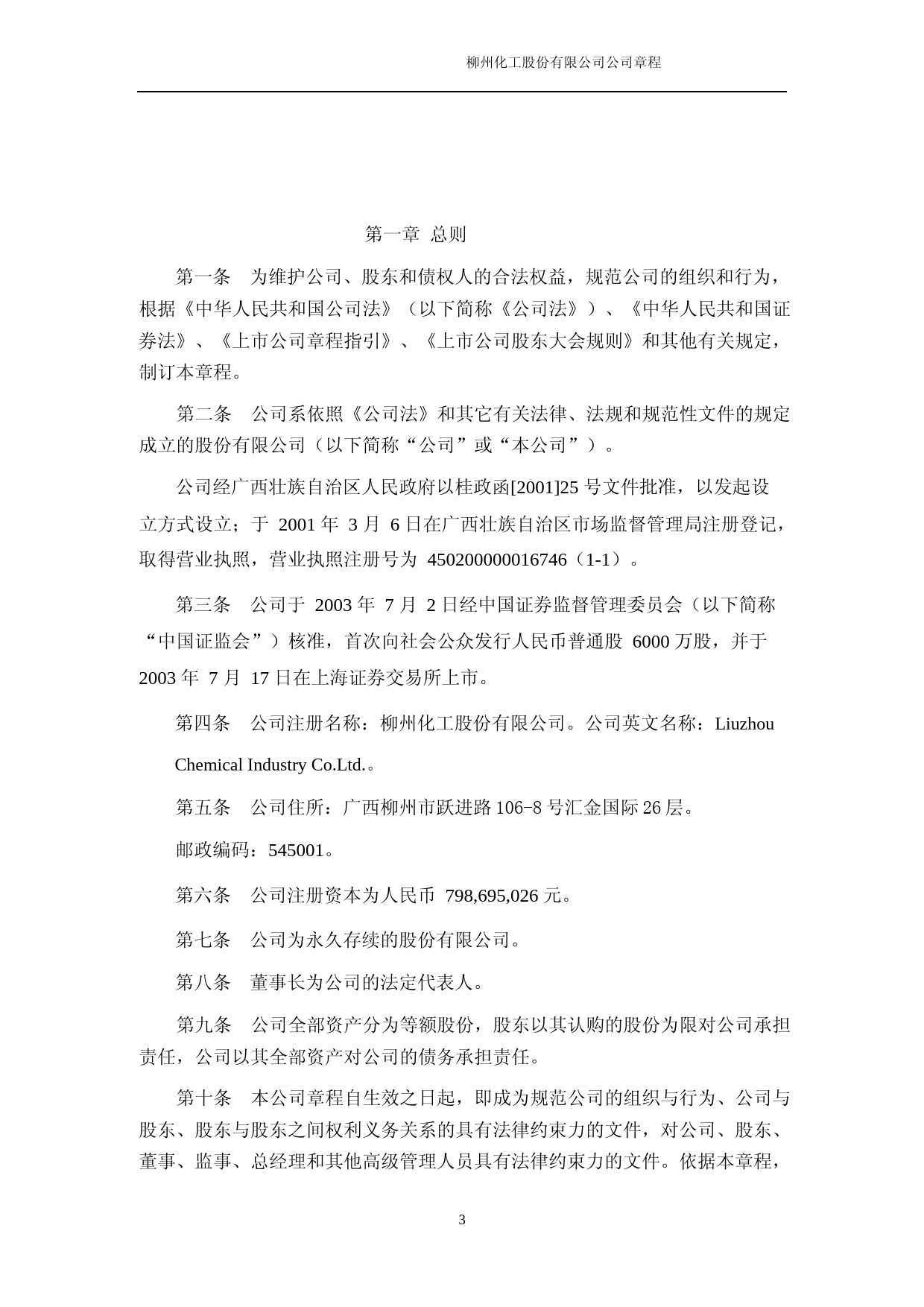 柳州化工股份有限公司公司章程

第一章 总则

第一条 为维护公司、股东和债权人的合法权益，规范公司的组织和行为，根据《中华人民共和国公司法》（以下简称《公司法》）、《中华人民共和国证券法》、《上市公司章程指引》、《上市公司股东大会规则》和其他有关规定，制订本章程。

第二条 公司系依照《公司法》和其它有关法律、法规和规范性文件的规定成立的股份有限公司（以下简称“公司”或“本公司”）。

公司经广西壮族自治区人民政府以桂政函[2001]25 号文件批准，以发起设立方式设立；于 2001 年 3 月 6 日在广西壮族自治区市场监督管理局注册登记，取得营业执照，营业执照注册号为 450200000016746（1-1）。

第三条 公司于 2003 年 7 月 2 日经中国证券监督管理委员会（以下简称“中国证监会”）核准，首次向社会公众发行人民币普通股 6000 万股，并于 2003 年 7 月 17 日在上海证券交易所上市。

第四条 公司注册名称：柳州化工股份有限公司。公司英文名称：Liuzhou Chemical Industry Co.Ltd.。

第五条 公司住所：广西柳州市跃进路 106−8 号汇金国际 26 层。

邮政编码：545001。

第六条 公司注册资本为人民币 798,695,026 元。

第七条 公司为永久存续的股份有限公司。

第八条 董事长为公司的法定代表人。

第九条 公司全部资产分为等额股份，股东以其认购的股份为限对公司承担责任，公司以其全部资产对公司的债务承担责任。

第十条 本公司章程自生效之日起，即成为规范公司的组织与行为、公司与股东、股东与股东之间权利义务关系的具有法律约束力的文件，对公司、股东、董事、监事、总经理和其他高级管理人员具有法律约束力的文件。依据本章程，

3